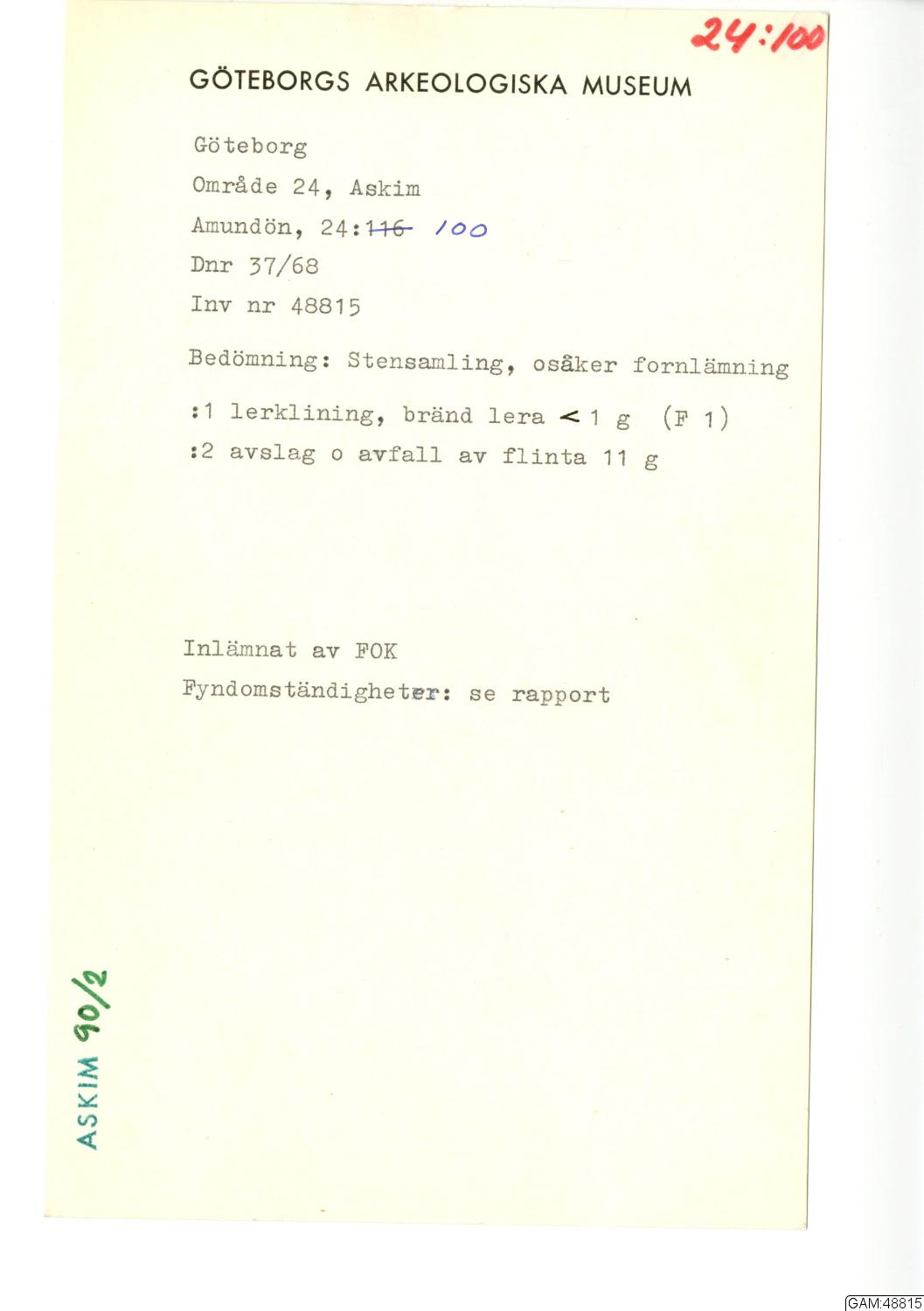 24:100

GÖTEBORGS ARKEOLOGISKA MUSEUM

Göteborg
Område 24, Askim
Amundön, 24:~~116~~ 100
Dnr 37/68
Inv nr 48815

Bedömning: Stensamling, osåker fornlämning

:1 lerklining, bränd lera < 1 g (F 1)
:2 avslag o avfall av flinta 11 g

Inlämnat av FOK
Fyndomständigheter: se rapport

ASKIM 90/2

GAM:48815